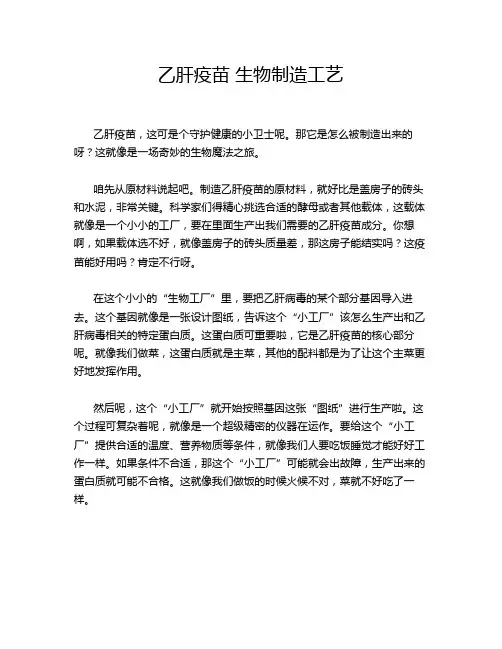 乙肝疫苗 生物制造工艺

乙肝疫苗，这可是个守护健康的小卫士呢。那它是怎么被制造出来的呀？这就像是一场奇妙的生物魔法之旅。

咱先从原材料说起吧。制造乙肝疫苗的原材料，就好比是盖房子的砖头和水泥，非常关键。科学家们得精心挑选合适的酵母或者其他载体，这载体就像是一个小小的工厂，要在里面生产出我们需要的乙肝疫苗成分。你想啊，如果载体选不好，就像盖房子的砖头质量差，那这房子能结实吗？这疫苗能好用吗？肯定不行呀。

在这个小小的“生物工厂”里，要把乙肝病毒的某个部分基因导入进去。这个基因就像是一张设计图纸，告诉这个“小工厂”该怎么生产出和乙肝病毒相关的特定蛋白质。这蛋白质可重要啦，它是乙肝疫苗的核心部分呢。就像我们做菜，这蛋白质就是主菜，其他的配料都是为了让这个主菜更好地发挥作用。

然后呢，这个“小工厂”就开始按照基因这张“图纸”进行生产啦。这个过程可复杂着呢，就像是一个超级精密的仪器在运作。要给这个“小工厂”提供合适的温度、营养物质等条件，就像我们人要吃饭睡觉才能好好工作一样。如果条件不合适，那这个“小工厂”可能就会出故障，生产出来的蛋白质就可能不合格。这就像我们做饭的时候火候不对，菜就不好吃了一样。